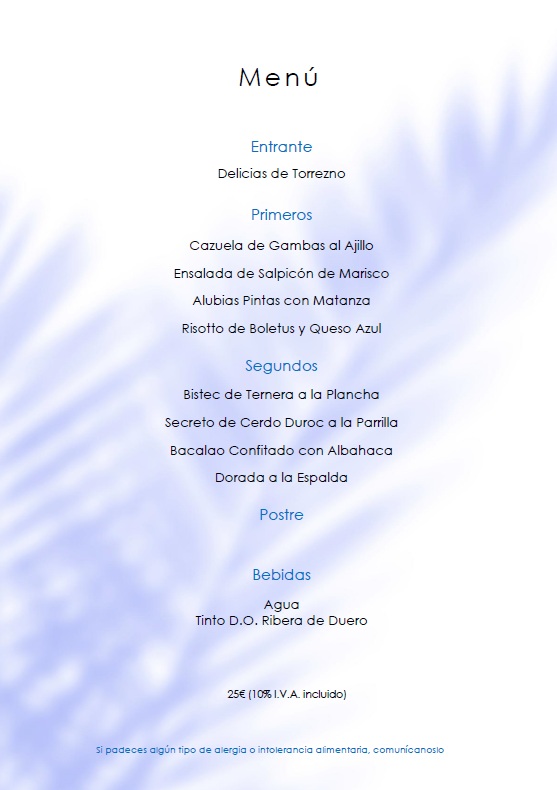 Menú

Entrante

Delicias de Torrezno

Primeros

Cazuela de Gambas al Ajillo

Ensalada de Salpicón de Marisco

Alubias Pintas con Matanza

Risotto de Boletus y Queso Azul

Segundos

Bistec de Ternera a la Plancha

Secreto de Cerdo Duroc a la Parrilla

Bacalao Confitado con Albahaca

Dorada a la Espalda

Postre

Bebidas

Agua
Tinto D.O. Ribera de Duero

25€ (10% I.V.A. incluido)

Si padeces algún tipo de alergia o intolerancia alimentaria, comunícanoslo